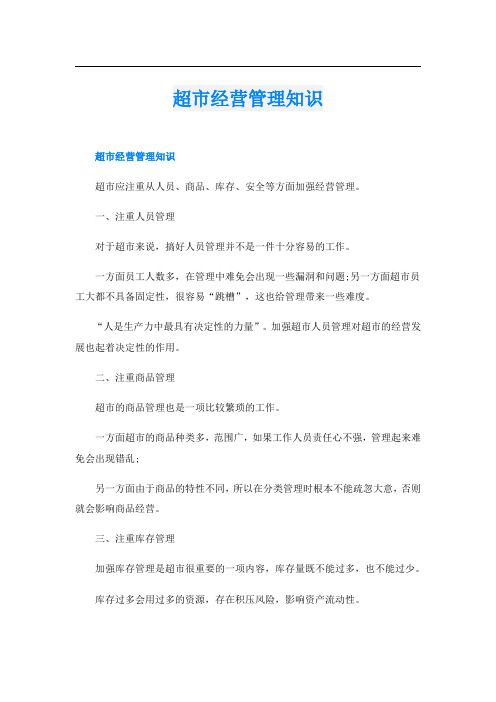 超市经营管理知识

超市经营管理知识

超市应注重从人员、商品、库存、安全等方面加强经营管理。

一、注重人员管理

对于超市来说，搞好人员管理并不是一件十分容易的工作。

一方面员工人数多，在管理中难免会出现一些漏洞和问题;另一方面超市员工大都不具备固定性，很容易“跳槽”，这也给管理带来一些难度。

“人是生产力中最具有决定性的力量”。加强超市人员管理对超市的经营发展也起着决定性的作用。

二、注重商品管理

超市的商品管理也是一项比较繁琐的工作。

一方面超市的商品种类多，范围广，如果工作人员责任心不强，管理起来难免会出现错乱；

另一方面由于商品的特性不同，所以在分类管理时根本不能疏忽大意，否则就会影响商品经营。

三、注重库存管理

加强库存管理是超市很重要的一项内容，库存量既不能过多，也不能过少。

库存过多会用过多的资源，存在积压风险，影响资产流动性。